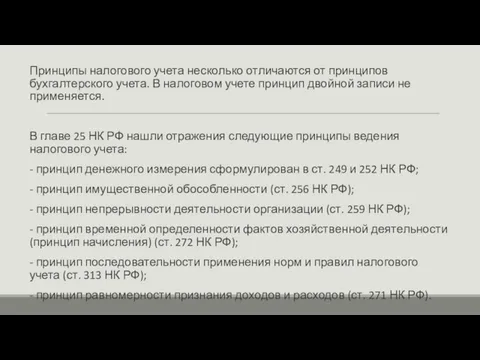 Принципы налогового учета несколько отличаются от принципов бухгалтерского учета. В налоговом учете принцип двойной записи не применяется.

В главе 25 НК РФ нашли отражения следующие принципы ведения налогового учета:

- принцип денежного измерения сформулирован в ст. 249 и 252 НК РФ;

- принцип имущественной обособленности (ст. 256 НК РФ);

- принцип непрерывности деятельности организации (ст. 259 НК РФ);

- принцип временной определенности фактов хозяйственной деятельности (принцип начисления) (ст. 272 НК РФ);

- принцип последовательности применения норм и правил налогового учета (ст. 313 НК РФ);

- принцип равномерности признания доходов и расходов (ст. 271 НК РФ).